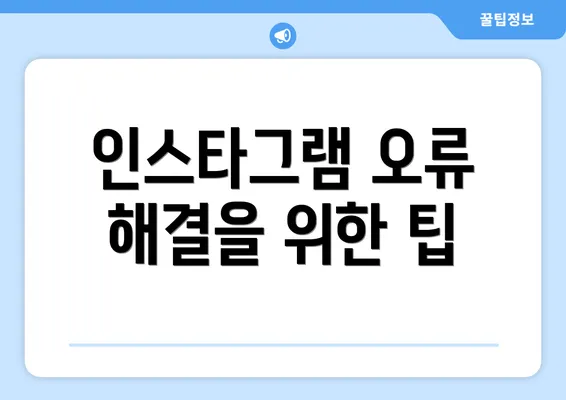 꿀팁정보

인스타그램 오류 해결을 위한 팁